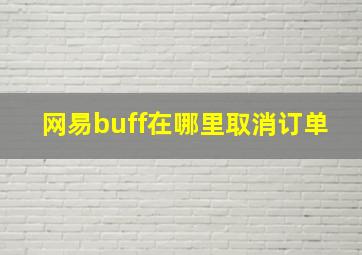 网易buff在哪里取消订单